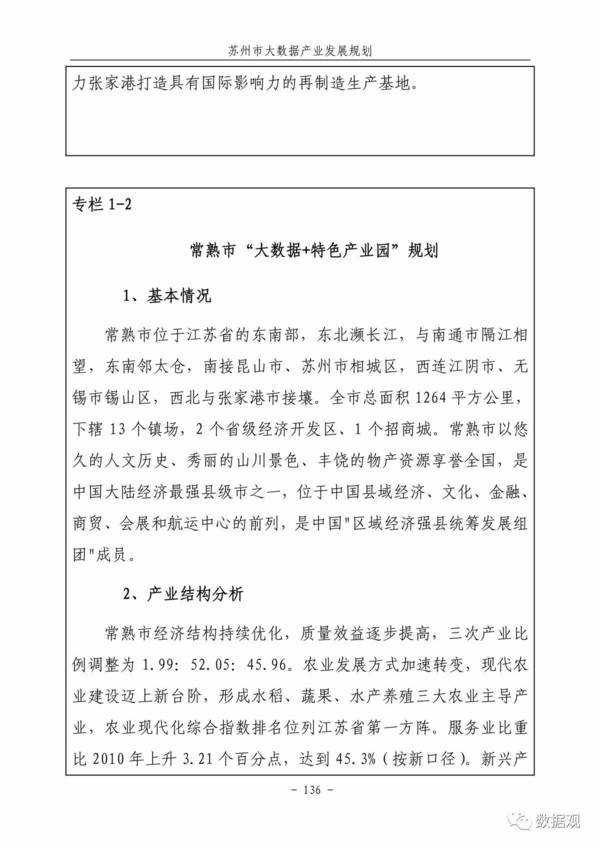 苏州市大数据产业发展规划

力张家港打造具有国际影响力的再制造生产基地。

专栏 1-2

常熟市“大数据+特色产业园”规划

1、基本情况

常熟市位于江苏省的东南部，东北濒长江，与南通市隔江相望，东南邻太仓，南接昆山市、苏州市相城区，西连江阴市、无锡市锡山区，西北与张家港市接壤。全市总面积 1264 平方公里，下辖 13 个镇场，2 个省级经济开发区、1 个招商城。常熟市以悠久的人文历史、秀丽的山川景色、丰饶的物产资源享誉全国，是中国大陆经济最强县级市之一，位于中国县域经济、文化、金融、商贸、会展和航运中心的前列，是中国"区域经济强县统筹发展组团"成员。

2、产业结构分析

常熟市经济结构持续优化，质量效益逐步提高，三次产业比例调整为 1.99: 52.05: 45.96。农业发展方式加速转变，现代农业建设迈上新台阶，形成水稻、蔬果、水产养殖三大农业主导产业，农业现代化综合指数排名位列江苏省第一方阵。服务业比重比 2010 年上升 3.21 个百分点，达到 45.3%(按新口径)。新兴产

- 136 -

数据观